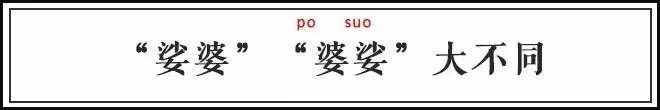 po suo

“娑婆” “婆娑”大不同